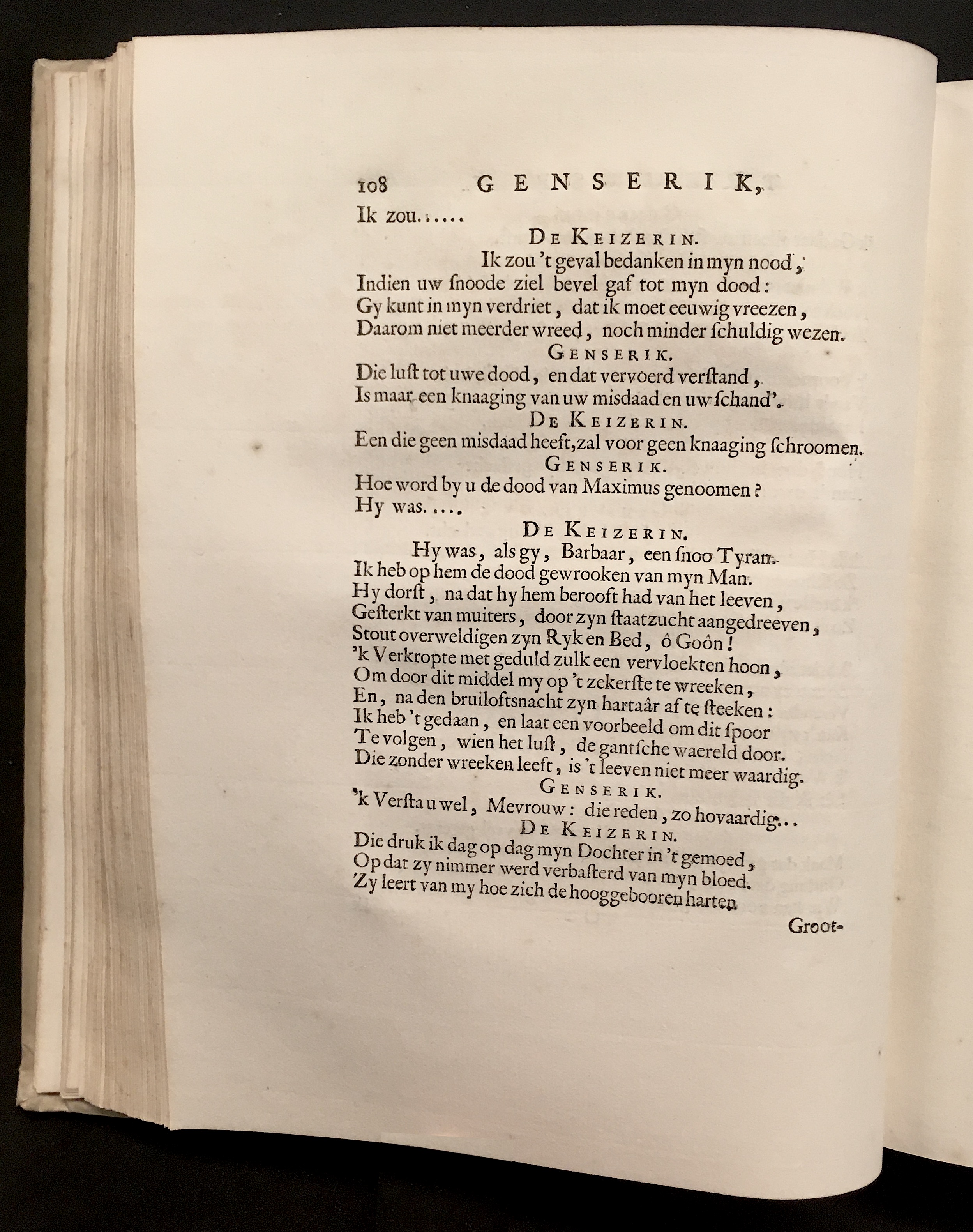 108 GENSERIK,

Ik zou......

DE KEIZERIN.

Ik zou 't geval bedanken in myn nood,
Indien uw ſnoode ziel bevel gaf tot myn dood:
Gy kunt in myn verdriet, dat ik moet eeuwig vreezen,
Daarom niet meerder wreed, noch minder ſchuldig wezen.

GENSERIK.

Die luſt tot uwe dood, en dat vervoerd verſtand,
Is maar een knaaging van uw misdaad en uw ſchand'.

DE KEIZERIN.

Een die geen misdaad heeft, zal voor geen knaaging ſchroomen.

GENSERIK.

Hoe word by u de dood van Maximus genoomen?
Hy was.....

DE KEIZERIN.

Hy was, als gy, Barbaar, een ſnoo Tyran.
Ik heb op hem de dood gewrooken van myn Man.
Hy dorſt, na dat hy hem berooft had van het leeven,
Geſterkt van muiters, door zyn ſtaatzucht aangedreeven,
Stout overweldigen zyn Ryk en Bed, ô Goôn!
'k Verkropte met geduld zulk een vervloekten hoon,
Om door dit middel my op 't zekerſte te wreeken,
En, na den bruiloftsnacht zyn hartaâr af te ſteeken:
Ik heb 't gedaan, en laat een voorbeeld om dit ſpoor
Te volgen, wien het luſt, de gantſche waereld door.
Die zonder wreeken leeft, is 't leeven niet meer waardig.

GENSERIK.

'k Verſta u wel, Mevrouw: die reden, zo hovaardig...

DE KEIZERIN.

Die druk ik dag op dag myn Dochter in 't gemoed,
Op dat zy nimmer werd verbaſterd van myn bloed.
Zy leert van my hoe zich de hooggebooren harten

Groot-